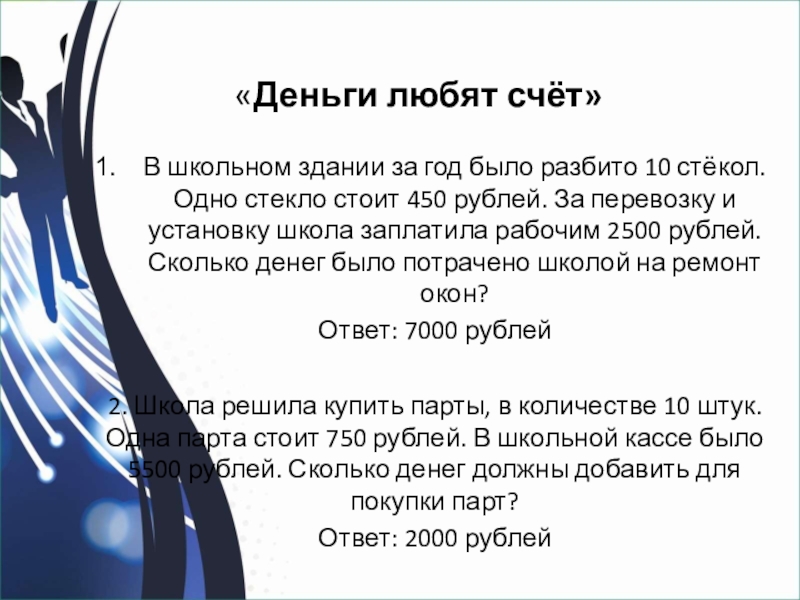 «Деньги любят счёт»

1. В школьном здании за год было разбито 10 стёкол. Одно стекло стоит 450 рублей. За перевозку и установку школа заплатила рабочим 2500 рублей. Сколько денег было потрачено школой на ремонт окон?

Ответ: 7000 рублей

2. Школа решила купить парты, в количестве 10 штук. Одна парта стоит 750 рублей. В школьной кассе было 5500 рублей. Сколько денег должны добавить для покупки парт?

Ответ: 2000 рублей